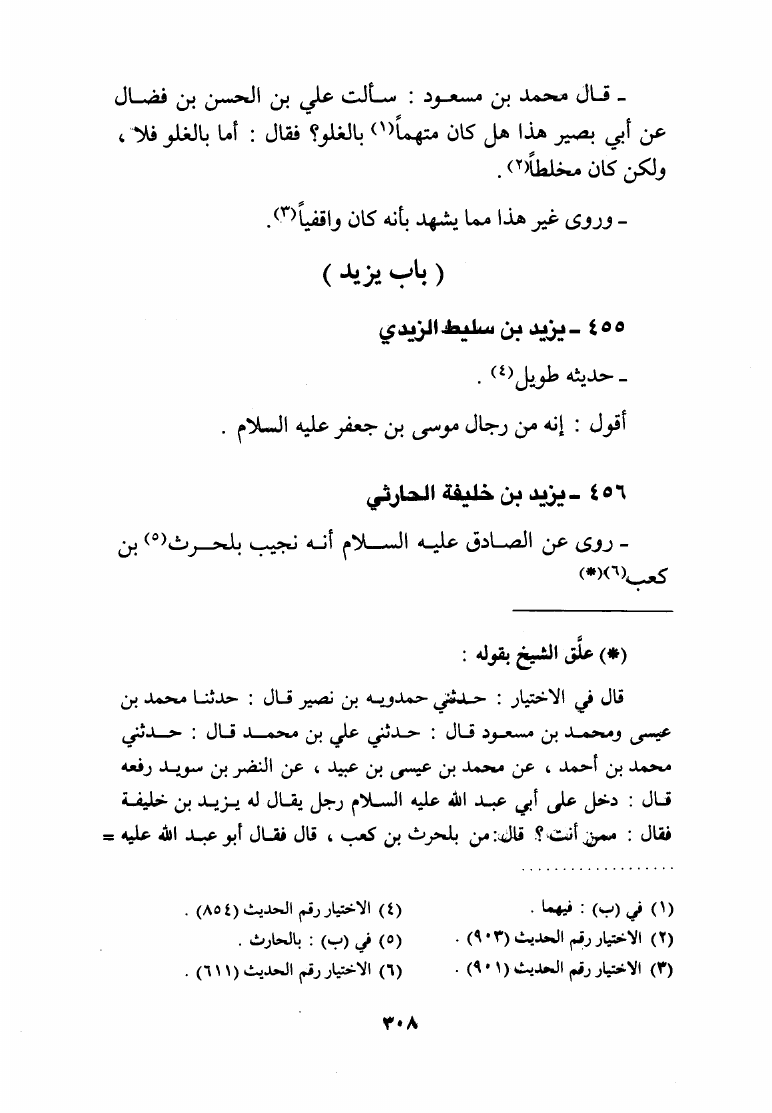 ـ قال محمد بن مسعود : سألت علي بن الحسن بن فضال عن أبي بصير هذا هل كان متهماً(١) بالغلو؟ فقال : أما بالغلو فلا ، ولكن كان مخلطاً(٢) .

ـ وروى غير هذا مما يشهد بأنه كان واقفياً(٣).

( باب يزيد )

٤٥٥ ـ يزيد بن سليط الزيدي

ـ حديثه طويل(٤) .

أقول : إنه من رجال موسى بن جعفر عليه السلام .

٤٥٦ ـ يزيد بن خليفة الحارثي

ـ روى عن الصادق عليه السلام أنه نجيب بلحرث(٥) بن كعب(٦)(*)

(*) علّق الشيخ بقوله :

قال في الاختيار : حدثني حمدويه بن نصير قال : حدثنا محمد بن عيسى ومحمد بن مسعود قال : حدثني علي بن محمد قال : حدثني محمد بن أحمد ، عن محمد بن عيسى بن عبيد ، عن النضر بن سويد رفعه قال : دخل على أبي عبد الله عليه السلام رجل يقال له يزيد بن خليفة فقال : ممن أنت؟ قال: من بلحرث بن كعب ، قال فقال أبو عبد الله عليه =

(١) في (ب) : فيهما .
(٢) الاختيار رقم الحديث (٩٠٣) .
(٣) الاختيار رقم الحديث (٩٠١) .
(٤) الاختيار رقم الحديث (٨٥٤) .
(٥) في (ب) : بالحارث .
(٦) الاختيار رقم الحديث (٦١١) .

٣٠٨